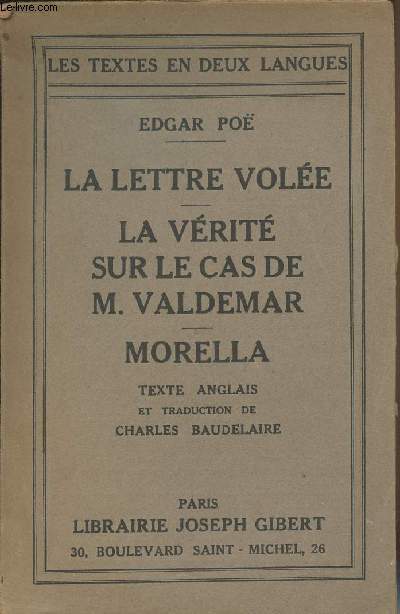 Le-livre.com

LES TEXTES EN DEUX LANGUES

EDGAR POË

LA LETTRE VOLÉE

LA VÉRITÉ SUR LE CAS DE M. VALDEMAR

MORELLA

TEXTE ANGLAIS ET TRADUCTION DE CHARLES BAUDELAIRE

PARIS
LIBRAIRIE JOSEPH GIBERT
30, BOULEVARD SAINT - MICHEL, 26